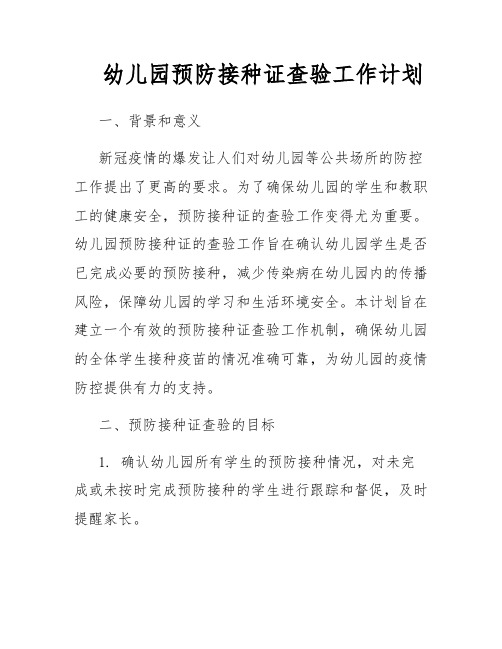 幼儿园预防接种证查验工作计划

一、背景和意义

新冠疫情的爆发让人们对幼儿园等公共场所的防控工作提出了更高的要求。为了确保幼儿园的学生和教职工的健康安全，预防接种证的查验工作变得尤为重要。幼儿园预防接种证的查验工作旨在确认幼儿园学生是否已完成必要的预防接种，减少传染病在幼儿园内的传播风险，保障幼儿园的学习和生活环境安全。本计划旨在建立一个有效的预防接种证查验工作机制，确保幼儿园的全体学生接种疫苗的情况准确可靠，为幼儿园的疫情防控提供有力的支持。

二、预防接种证查验的目标

1. 确认幼儿园所有学生的预防接种情况，对未完成或未按时完成预防接种的学生进行跟踪和督促，及时提醒家长。